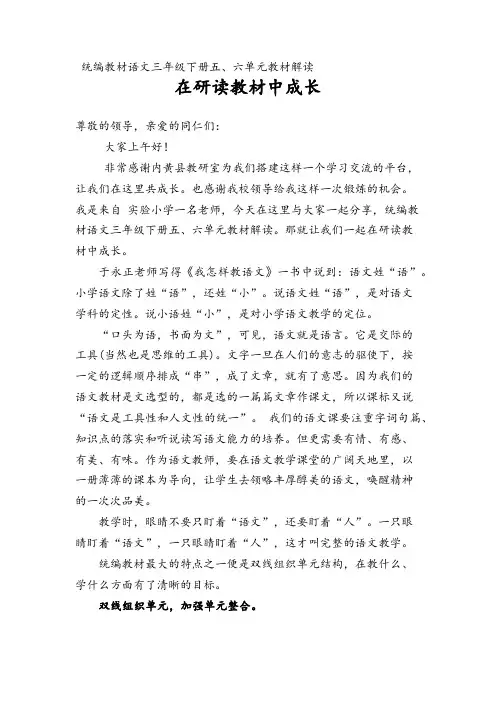 统编教材语文三年级下册五、六单元教材解读

在研读教材中成长

尊敬的领导，亲爱的同仁们：

大家上午好！

非常感谢内黄县教研室为我们搭建这样一个学习交流的平台，让我们在这里共成长。也感谢我校领导给我这样一次锻炼的机会。我是来自 实验小学一名老师，今天在这里与大家一起分享，统编教材语文三年级下册五、六单元教材解读。那就让我们一起在研读教材中成长。

于永正老师写得《我怎样教语文》一书中说到：语文姓“语”。小学语文除了姓“语”，还姓“小”。说语文姓“语”，是对语文学科的定性。说小语姓“小”，是对小学语文教学的定位。

“口头为语，书面为文”，可见，语文就是语言。它是交际的工具(当然也是思维的工具)。文字一旦在人们的意志的驱使下，按一定的逻辑顺序排成“串”，成了文章，就有了意思。因为我们的语文教材是文选型的，都是选的一篇篇文章作课文，所以课标又说“语文是工具性和人文性的统一”。 我们的语文课要注重字词句篇、知识点的落实和听说读写语文能力的培养。但更需要有情、有感、有美、有味。作为语文教师，要在语文教学课堂的广阔天地里，以一册薄薄的课本为导向，让学生去领略丰厚醇美的语文，唤醒精神的一次次品美。

教学时，眼睛不要只盯着“语文”，还要盯着“人”。一只眼睛盯着“语文”，一只眼睛盯着“人”，这才叫完整的语文教学。

统编教材最大的特点之一便是双线组织单元结构，在教什么、学什么方面有了清晰的目标。

双线组织单元，加强单元整合。